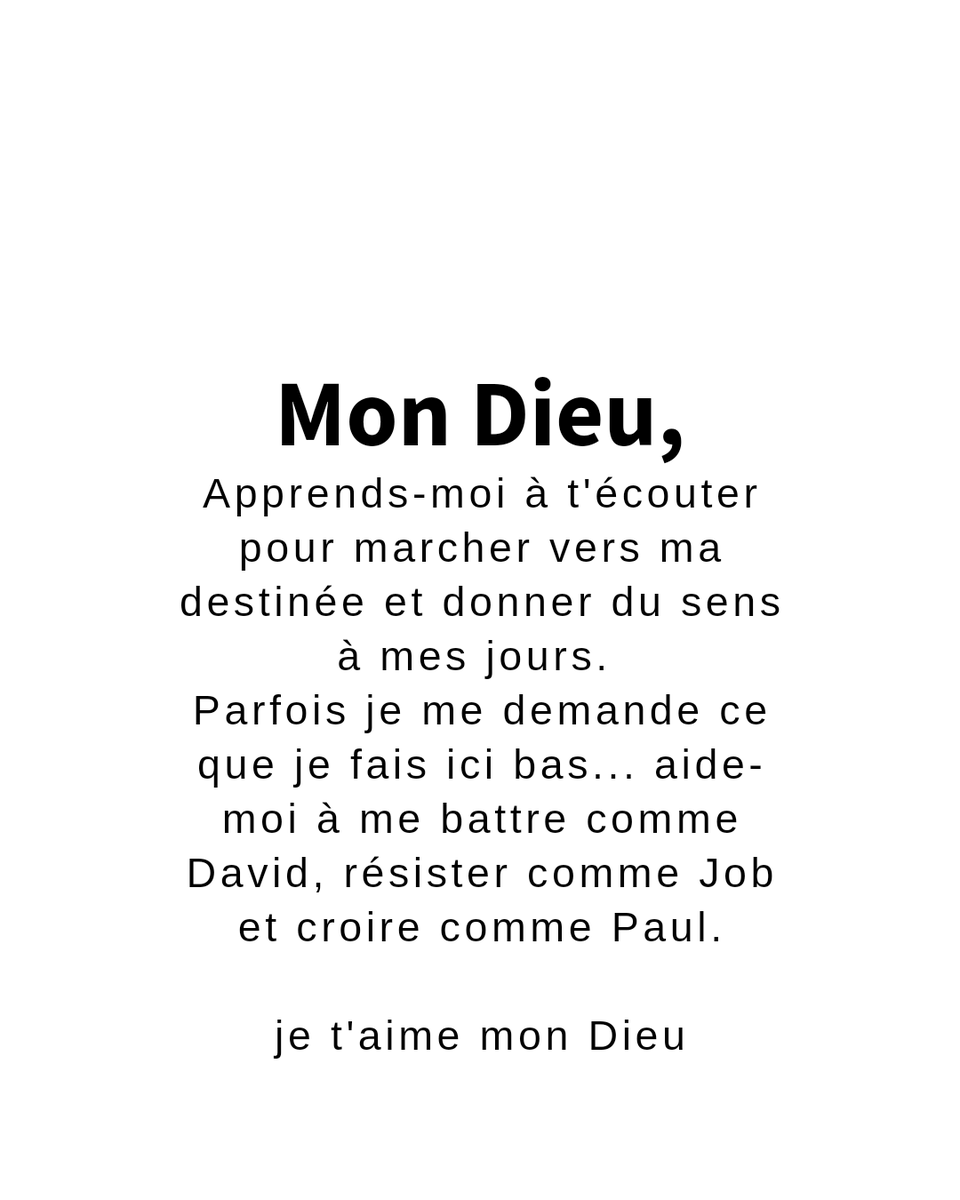 Mon Dieu,
Apprends-moi à t'écouter pour marcher vers ma destinée et donner du sens à mes jours.
Parfois je me demande ce que je fais ici bas... aide-moi à me battre comme David, résister comme Job et croire comme Paul.

je t'aime mon Dieu